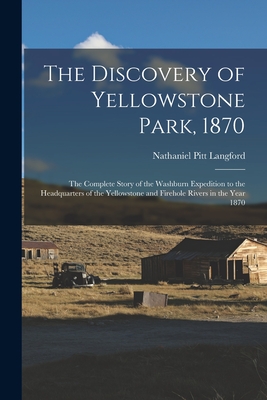 The Discovery of Yellowstone Park, 1870

Nathaniel Pitt Langford

The Complete Story of the Washburn Expedition to the Headquarters of the Yellowstone and Firehole Rivers in the Year 1870